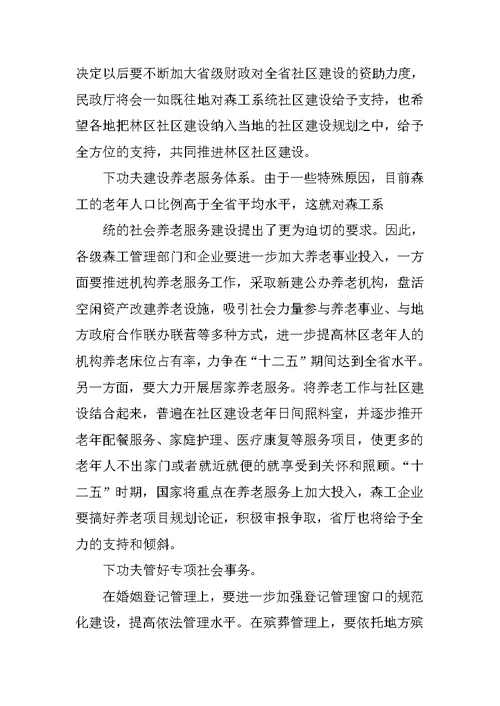 决定以后要不断加大省级财政对全省社区建设的资助力度，民政厅将会一如既往地对森工系统社区建设给予支持，也希望各地把林区社区建设纳入当地的社区建设规划之中，给予全方位的支持，共同推进林区社区建设。

下功夫建设养老服务体系。由于一些特殊原因，目前森工的老年人口比例高于全省平均水平，这就对森工系

统的社会养老服务建设提出了更为迫切的要求。因此，各级森工管理部门和企业要进一步加大养老事业投入，一方面要推进机构养老服务工作，采取新建公办养老机构，盘活空闲资产改建养老设施，吸引社会力量参与养老事业、与地方政府合作联办联营等多种方式，进一步提高林区老年人的机构养老床位占有率，力争在“十二五”期间达到全省水平。另一方面，要大力开展居家养老服务。将养老工作与社区建设结合起来，普遍在社区建设老年日间照料室，并逐步推开老年配餐服务、家庭护理、医疗康复等服务项目，使更多的老年人不出家门或者就近就便的就享受到关怀和照顾。“十二五”时期，国家将重点在养老服务上加大投入，森工企业要搞好养老项目规划论证，积极审报争取，省厅也将给予全力的支持和倾斜。

下功夫管好专项社会事务。

在婚姻登记管理上，要进一步加强登记管理窗口的规范化建设，提高依法管理水平。在殡葬管理上，要依托地方殡